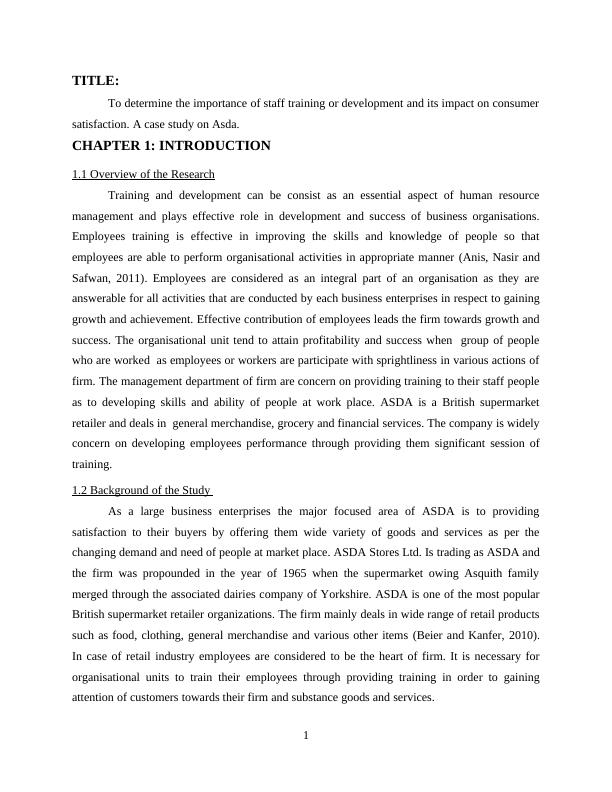 TITLE:

To determine the importance of staff training or development and its impact on consumer satisfaction. A case study on Asda.

CHAPTER 1: INTRODUCTION

1.1 Overview of the Research

Training and development can be consist as an essential aspect of human resource management and plays effective role in development and success of business organisations. Employees training is effective in improving the skills and knowledge of people so that employees are able to perform organisational activities in appropriate manner (Anis, Nasir and Safwan, 2011). Employees are considered as an integral part of an organisation as they are answerable for all activities that are conducted by each business enterprises in respect to gaining growth and achievement. Effective contribution of employees leads the firm towards growth and success. The organisational unit tend to attain profitability and success when group of people who are worked as employees or workers are participate with sprightliness in various actions of firm. The management department of firm are concern on providing training to their staff people as to developing skills and ability of people at work place. ASDA is a British supermarket retailer and deals in general merchandise, grocery and financial services. The company is widely concern on developing employees performance through providing them significant session of training.

1.2 Background of the Study

As a large business enterprises the major focused area of ASDA is to providing satisfaction to their buyers by offering them wide variety of goods and services as per the changing demand and need of people at market place. ASDA Stores Ltd. Is trading as ASDA and the firm was propounded in the year of 1965 when the supermarket owing Asquith family merged through the associated dairies company of Yorkshire. ASDA is one of the most popular British supermarket retailer organizations. The firm mainly deals in wide range of retail products such as food, clothing, general merchandise and various other items (Beier and Kanfer, 2010). In case of retail industry employees are considered to be the heart of firm. It is necessary for organisational units to train their employees through providing training in order to gaining attention of customers towards their firm and substance goods and services.

1